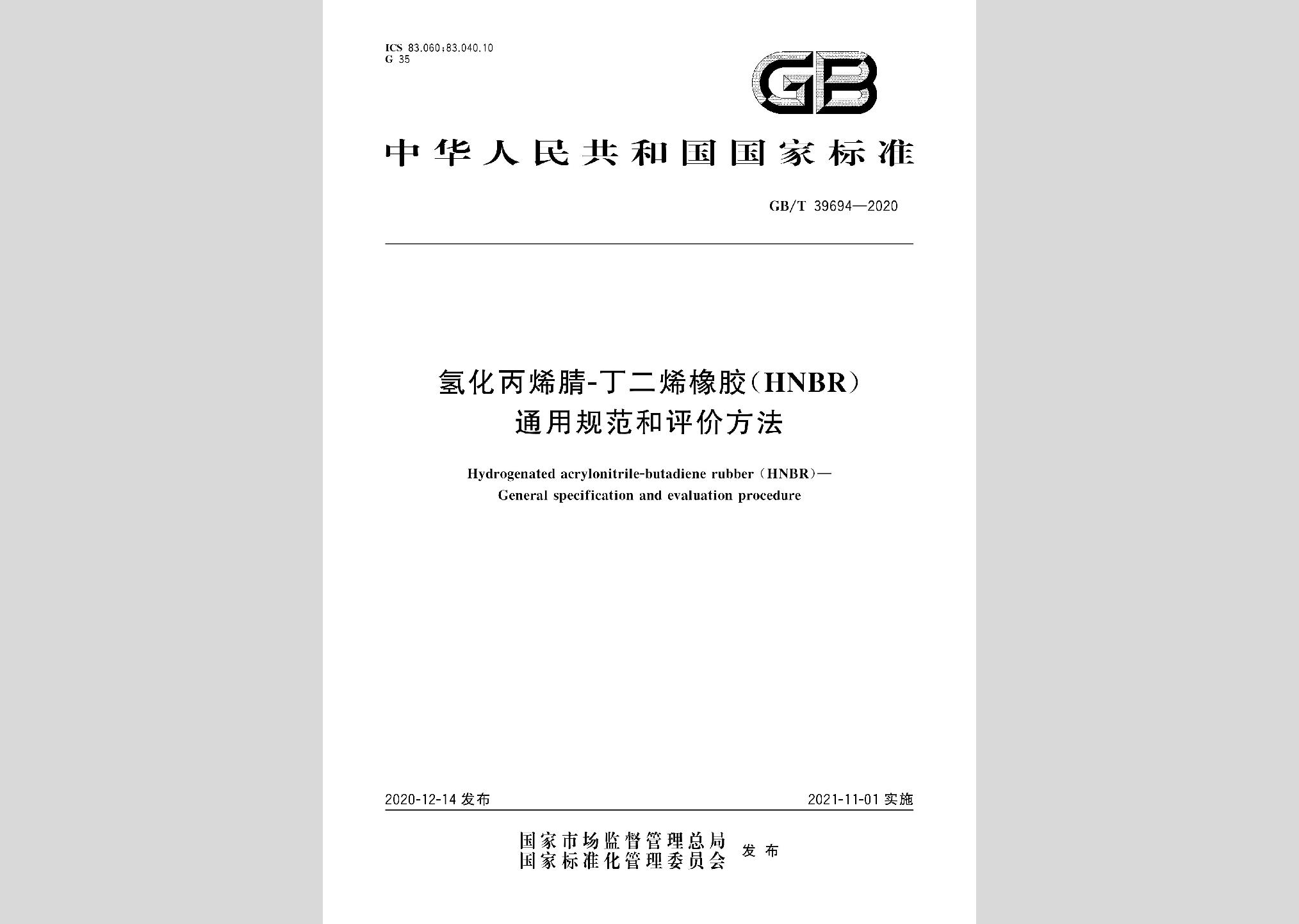 ICS 83.060;83.040.10
G 35

GB

中华人民共和国国家标准

GB/T 39694—2020

氢化丙烯腈-丁二烯橡胶(HNBR)
通用规范和评价方法

Hydrogenated acrylonitrile-butadiene rubber (HNBR)—
General specification and evaluation procedure

2020-12-14 发布

2021-11-01 实施

国家市场监督管理总局
国家标准化管理委员会 发布